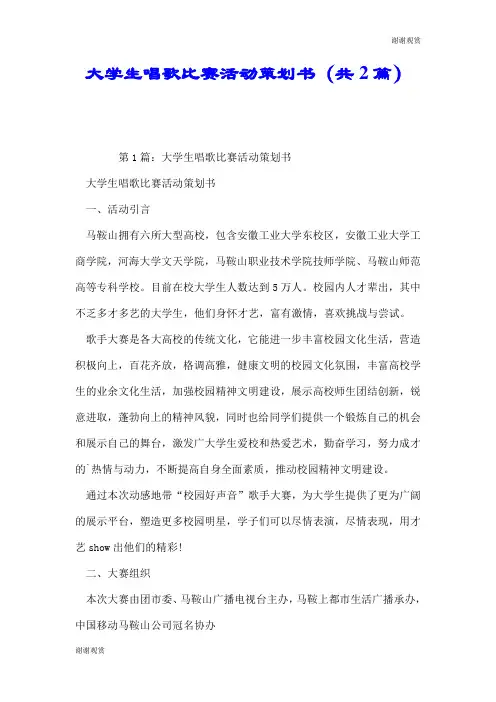 谢谢观赏

大学生唱歌比赛活动策划书（共2篇）

第1篇：大学生唱歌比赛活动策划书

大学生唱歌比赛活动策划书

一、活动引言

马鞍山拥有六所大型高校，包含安徽工业大学东校区，安徽工业大学工商学院，河海大学文天学院，马鞍山职业技术学院技师学院、马鞍山师范高等专科学校。目前在校大学生人数达到5万人。校园内人才辈出，其中不乏多才多艺的大学生，他们身怀才艺，富有激情，喜欢挑战与尝试。

歌手大赛是各大高校的传统文化，它能进一步丰富校园文化生活，营造积极向上，百花齐放，格调高雅，健康文明的校园文化氛围，丰富高校学生的业余文化生活，加强校园精神文明建设，展示高校师生团结创新，锐意进取，蓬勃向上的精神风貌，同时也给同学们提供一个锻炼自己的机会和展示自己的舞台，激发广大学生爱校和热爱艺术，勤奋学习，努力成才的`热情与动力，不断提高自身全面素质，推动校园精神文明建设。

通过本次动感地带“校园好声音”歌手大赛，为大学生提供了更为广阔的展示平台，塑造更多校园明星，学子们可以尽情表演，尽情表现，用才艺show出他们的精彩!

二、大赛组织

本次大赛由团市委、马鞍山广播电视台主办，马鞍上都市生活广播承办，中国移动马鞍山公司冠名协办

谢谢观赏